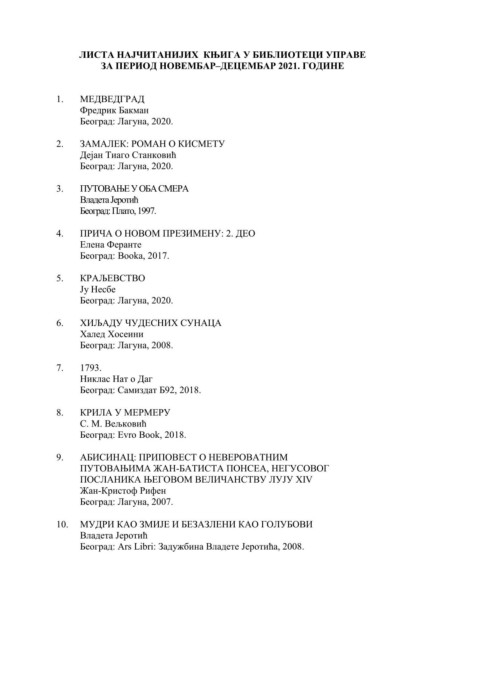 ЛИСТА НАЈЧИТАНИЈИХ КЊИГА У БИБЛИОТЕЦИ УПРАВЕ
ЗА ПЕРИОД НОВЕМБАР–ДЕЦЕМБАР 2021. ГОДИНЕ

1. МЕДВЕДГРАД
Фредрик Бакман
Београд: Лагуна, 2020.

2. ЗАМАЛЕК: РОМАН О КИСМЕТУ
Дејан Тиаго Станковић
Београд: Лагуна, 2020.

3. ПУТОВАЊЕ У ОБА СМЕРА
Владета Јеротић
Београд: Плато, 1997.

4. ПРИЧА О НОВОМ ПРЕЗИМЕНУ: 2. ДЕО
Елена Феранте
Београд: Booka, 2017.

5. КРАЉЕВСТВО
Ју Несбе
Београд: Лагуна, 2020.

6. ХИЉАДУ ЧУДЕСНИХ СУНАЦА
Халед Хосеини
Београд: Лагуна, 2008.

7. 1793.
Никлас Нат о Даг
Београд: Самиздат Б92, 2018.

8. КРИЛА У МЕРМЕРУ
С. М. Вељковић
Београд: Evro Book, 2018.

9. АБИСИНАЦ: ПРИПОВЕСТ О НЕВЕРОВАТНИМ ПУТОВАЊИМА ЖАН-БАТИСТА ПОНСЕА, НЕГУСОВОГ ПОСЛАНИКА ЊЕГОВОМ ВЕЛИЧАНСТВУ ЛУЈУ XIV
Жан-Кристоф Рифен
Београд: Лагуна, 2007.

10. МУДРИ КАО ЗМИЈЕ И БЕЗАЗЛЕНИ КАО ГОЛУБОВИ
Владета Јеротић
Београд: Ars Libri: Задужбина Владете Јеротића, 2008.